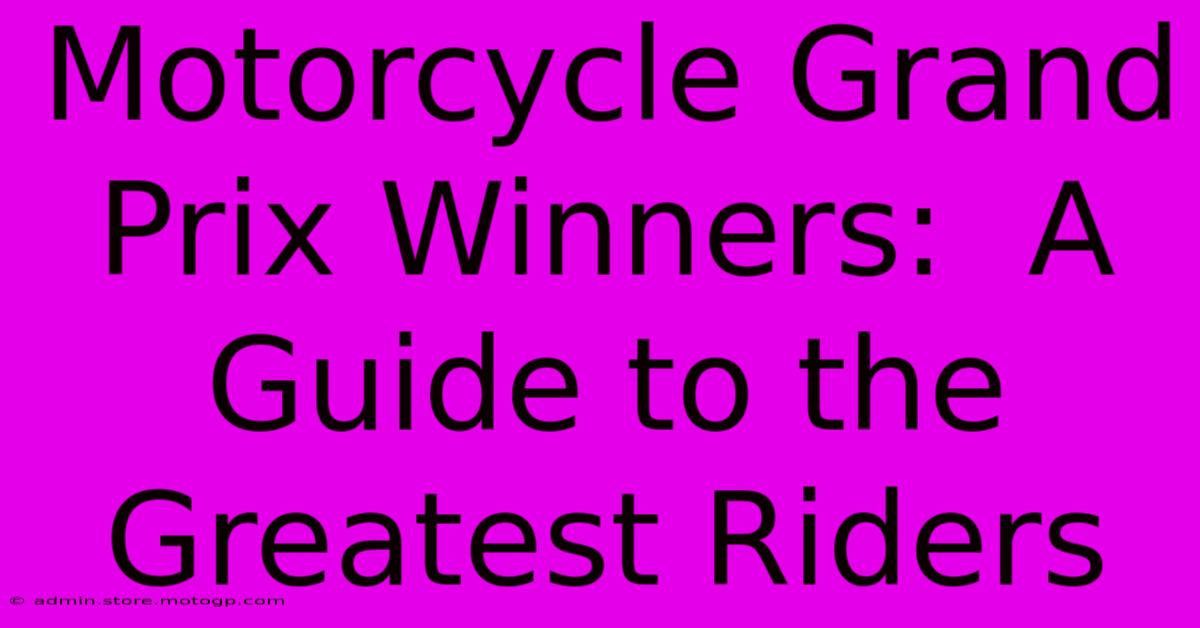 Motorcycle Grand Prix Winners:  A Guide to the Greatest Riders

© admin.store.motogp.com